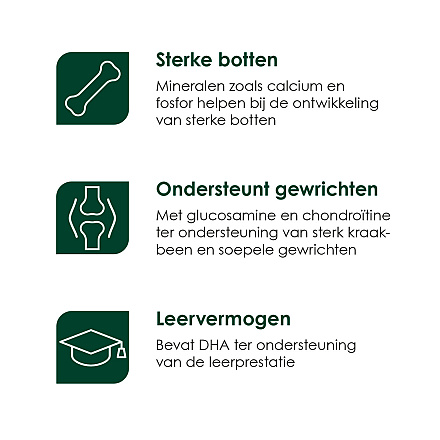 Sterke botten

Mineralen zoals calcium en fosfor helpen bij de ontwikkeling van sterke botten

Ondersteunt gewrichten

Met glucosamine en chondroïtine ter ondersteuning van sterk kraakbeen en soepele gewrichten

Leervermogen

Bevat DHA ter ondersteuning van de leerprestatie